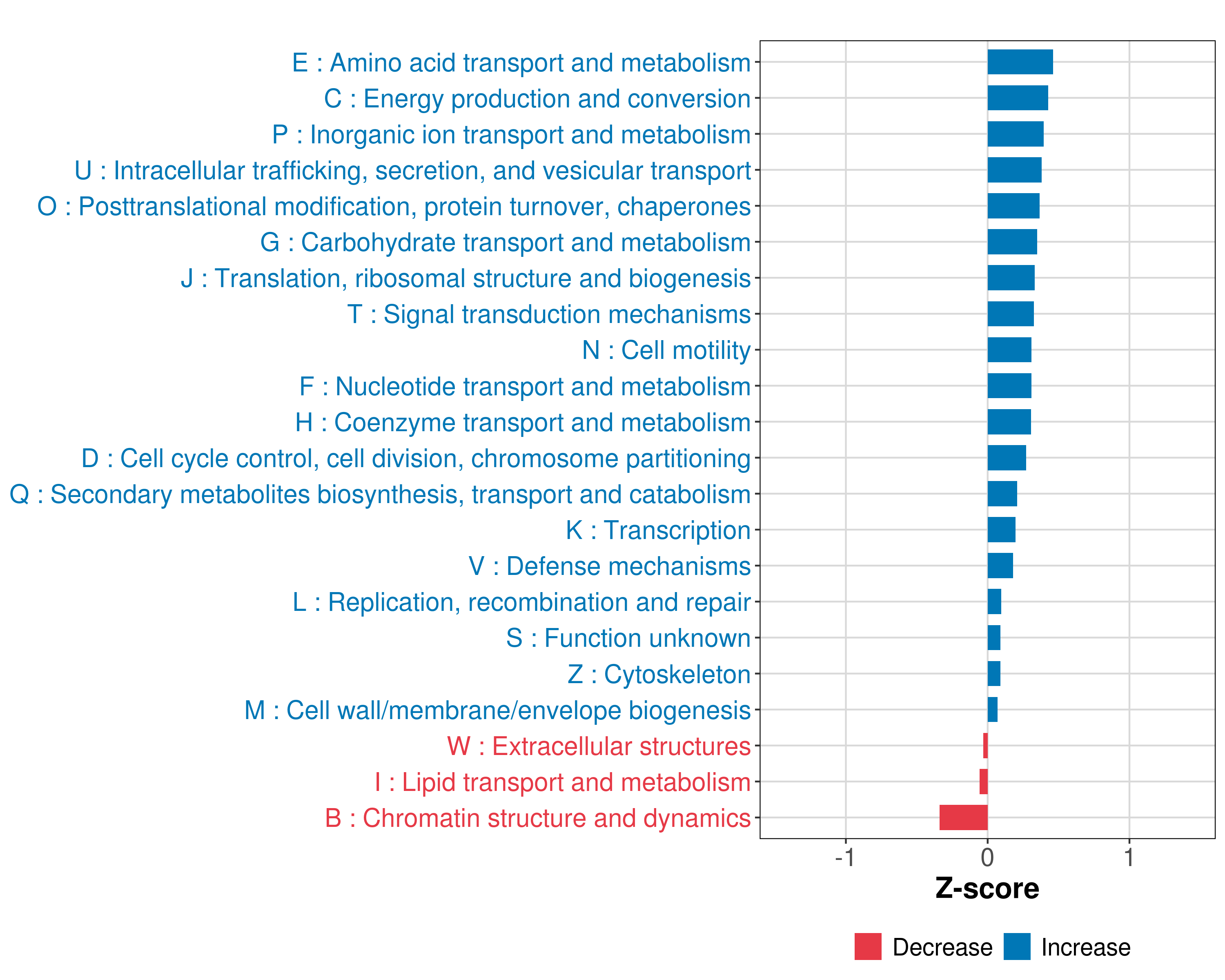 E : Amino acid transport and metabolism
C : Energy production and conversion
P : Inorganic ion transport and metabolism
U : Intracellular trafficking, secretion, and vesicular transport
O : Posttranslational modification, protein turnover, chaperones
G : Carbohydrate transport and metabolism
J : Translation, ribosomal structure and biogenesis
T : Signal transduction mechanisms
N : Cell motility
F : Nucleotide transport and metabolism
H : Coenzyme transport and metabolism
D : Cell cycle control, cell division, chromosome partitioning
Q : Secondary metabolites biosynthesis, transport and catabolism
K : Transcription
V : Defense mechanisms
L : Replication, recombination and repair
S : Function unknown
Z : Cytoskeleton
M : Cell wall/membrane/envelope biogenesis
W : Extracellular structures
I : Lipid transport and metabolism
B : Chromatin structure and dynamics

-1
0
1
Z-score

Decrease
Increase